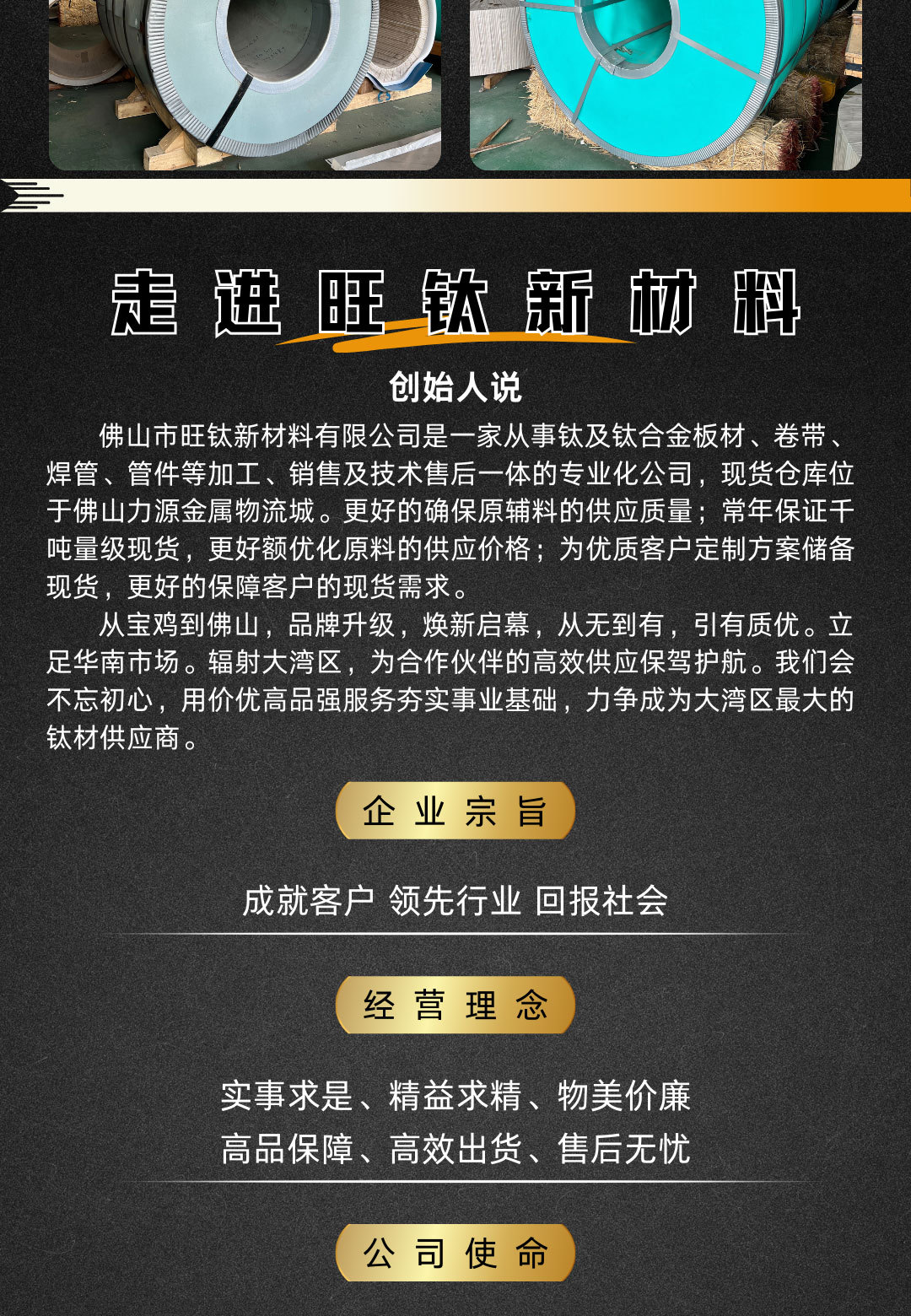 走进旺钛新材料

创始人说

佛山市旺钛新材料有限公司是一家从事钛及钛合金板材、卷带、焊管、管件等加工、销售及技术售后一体的专业化公司，现货仓库位于佛山力源金属物流城。更好的确保原辅料的供应质量；常年保证千吨量级现货，更好额优化原料的供应价格；为优质客户定制方案储备现货，更好的保障客户的现货需求。

从宝鸡到佛山，品牌升级，焕新启幕，从无到有，引有质优。立足华南市场。辐射大湾区，为合作伙伴的高效供应保驾护航。我们会不忘初心，用价优高品强服务夯实事业基础，力争成为大湾区最大的钛材供应商。

企业宗旨

成就客户 领先行业 回报社会

经营理念

实事求是、精益求精、物美价廉
高品保障、高效出货、售后无忧

公司使命